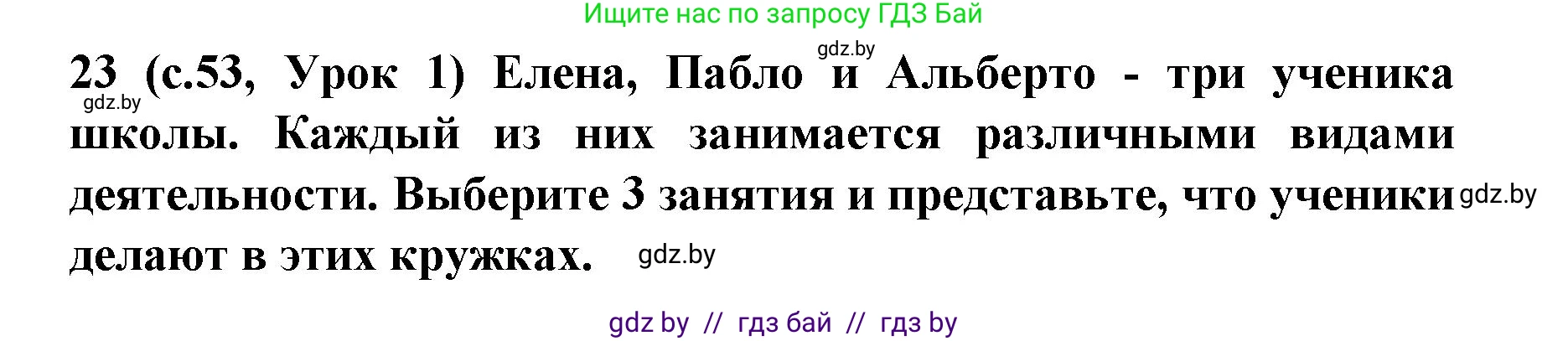 Ищите нас по запросу ГДЗ Бай

gdz.by

23 (с.53, Урок 1) Елена, Пабло и Альберто - три ученика школы. Каждый из них занимается различными видами деятельности. Выберите 3 занятия и представьте, что ученики делают в этих кружках.

gdz.by

gdz.by

gdz.by

gdz by // гдз бай // гдз by